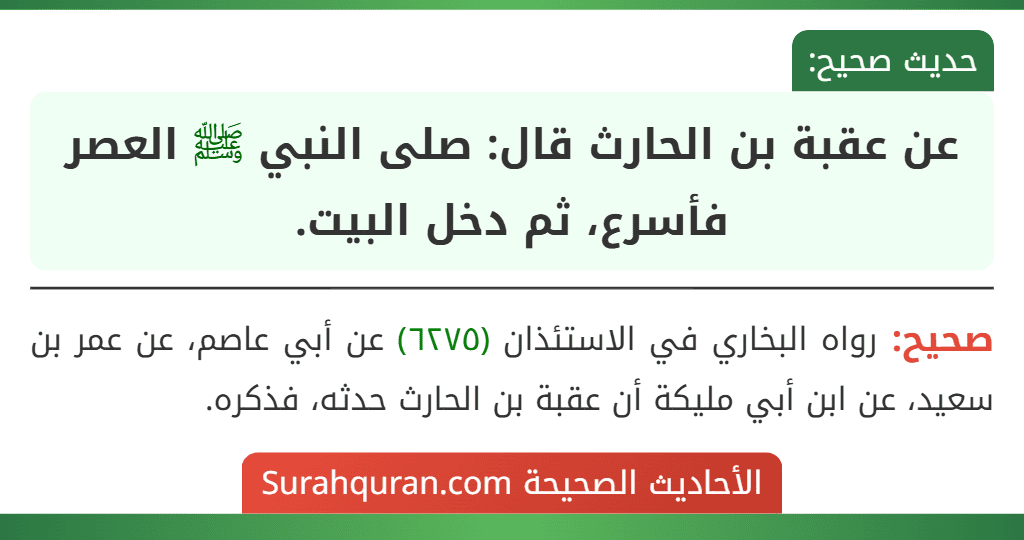 حديث صحيح:

عن عقبة بن الحارث قال: صلى النبي ﷺ العصر فأسرع، ثم دخل البيت.

صحيح: رواه البخاري في الاستئذان (٦٢٧٥) عن أبي عاصم، عن عمر بن سعيد، عن ابن أبي مليكة أن عقبة بن الحارث حدثه، فذكره.

الأحاديث الصحيحة Surahquran.com